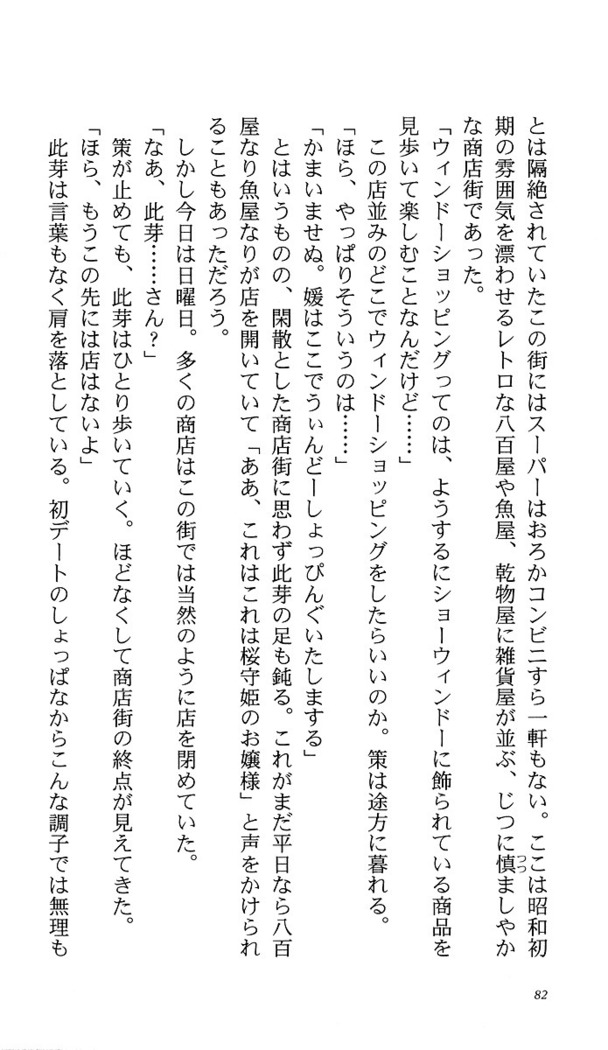 とは隔絶されていたこの街にはスーパーはおろかコンビニすら一軒もない。ここは昭和初期の雰囲気を漂わせるレトロな八百屋や魚屋、乾物屋に雑貨屋が並ぶ、じつに慎ましやかな商店街であった。

「ウィンドーショッピングってのは、ようするにショーウィンドーに飾られている商品を見歩いて楽しむことなんだけど……」

この店並みのどこでウィンドーショッピングをしたらいいのか。策は途方に暮れる。

「ほら、やっぱりそういうのは……」

「かまいませぬ。媛はここでうぃんどーしょっぴんぐいたしまする」

とはいうものの、閑散とした商店街に思わず此芽の足も鈍る。これがまだ平日なら八百屋なり魚屋なりが店を開いていて「ああ、これはこれは桜守姫のお嬢様」と声をかけられることもあっただろう。

しかし今日は日曜日。多くの商店はこの街では当然のように店を閉めていた。

「なあ、此芽……さん？」

策が止めても、此芽はひとり歩いていく。ほどなくして商店街の終点が見えてきた。

「ほら、もうこの先には店はないよ」

此芽は言葉もなく肩を落としている。初デートのしょっぱなからこんな調子では無理も

82